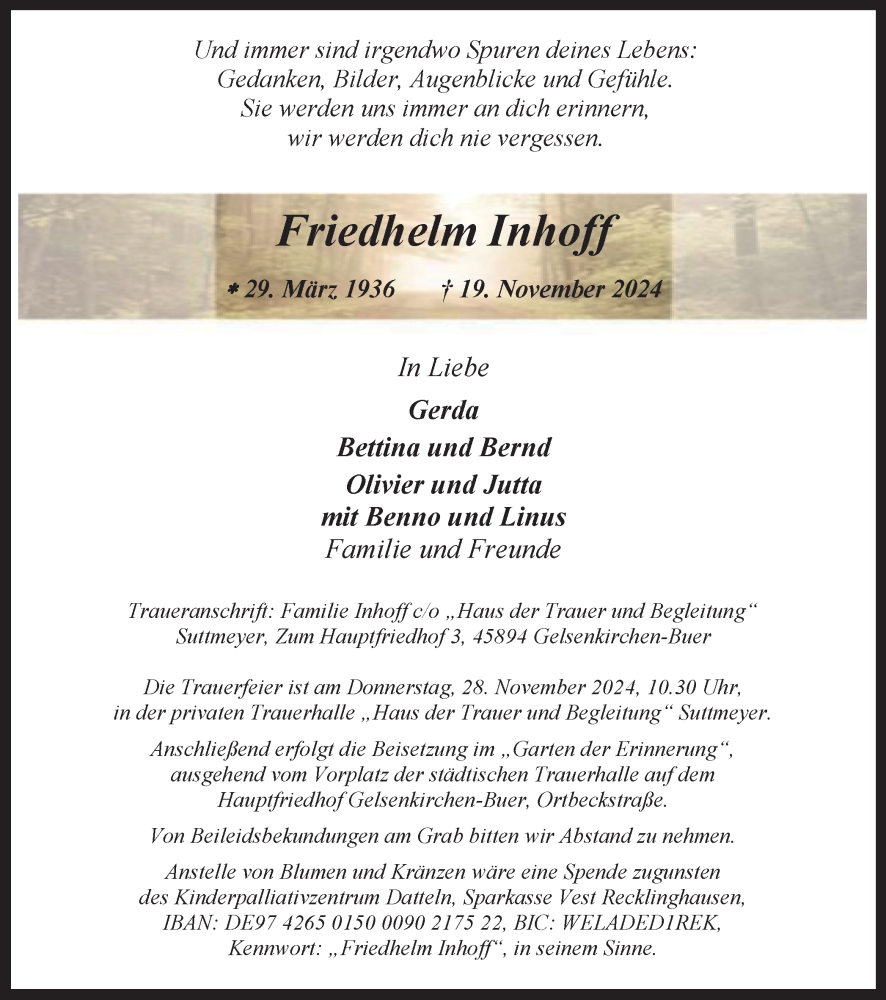 Und immer sind irgendwo Spuren deines Lebens:
Gedanken, Bilder, Augenblicke und Gefühle.
Sie werden uns immer an dich erinnern,
wir werden dich nie vergessen.

Friedhelm Inhoff

* 29. März 1936 † 19. November 2024

In Liebe
Gerda
Bettina und Bernd
Olivier und Jutta
mit Benno und Linus
Familie und Freunde

Traueranschrift: Familie Inhoff c/o „Haus der Trauer und Begleitung“ Suttmeyer, Zum Hauptfriedhof 3, 45894 Gelsenkirchen-Buer

Die Trauerfeier ist am Donnerstag, 28. November 2024, 10.30 Uhr, in der privaten Trauerhalle „Haus der Trauer und Begleitung“ Suttmeyer.

Anschließend erfolgt die Beisetzung im „Garten der Erinnerung“, ausgehend vom Vorplatz der städtischen Trauerhalle auf dem Hauptfriedhof Gelsenkirchen-Buer, Ortbeckstraße.

Von Beileidsbekundungen am Grab bitten wir Abstand zu nehmen.

Anstelle von Blumen und Kränzen wäre eine Spende zugunsten des Kinderpalliativzentrum Datteln, Sparkasse Vest Recklinghausen, IBAN: DE97 4265 0150 0090 2175 22, BIC: WELADED1REK, Kennwort: „Friedhelm Inhoff“, in seinem Sinne.